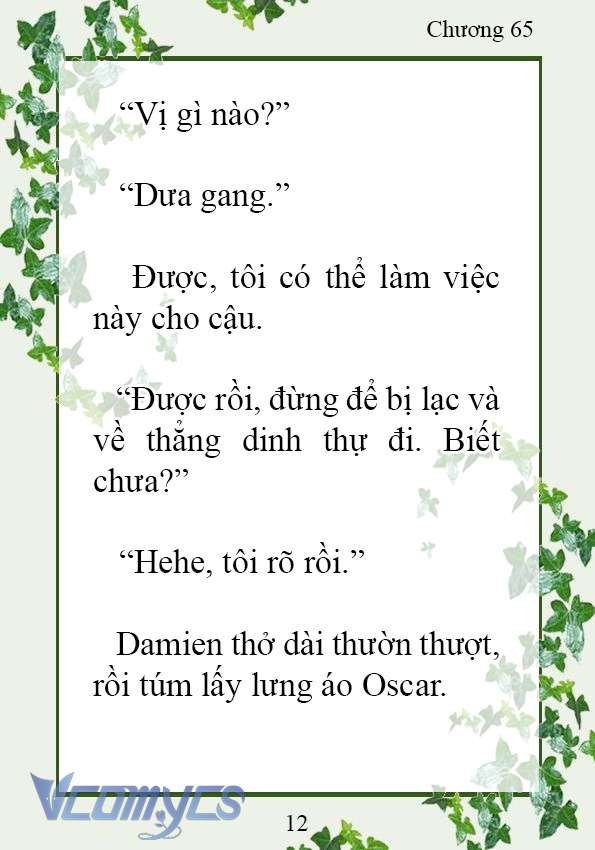 Chương 65

“Vị gì nào?”

“Dưa gang.”

Được, tôi có thể làm việc này cho cậu.

“Được rồi, đừng để bị lạc và về thẳng dinh thự đi. Biết chưa?”

“Hehe, tôi rõ rồi.”

Damien thở dài thườn thượt, rồi túm lấy lưng áo Oscar.

Vcomycs

12